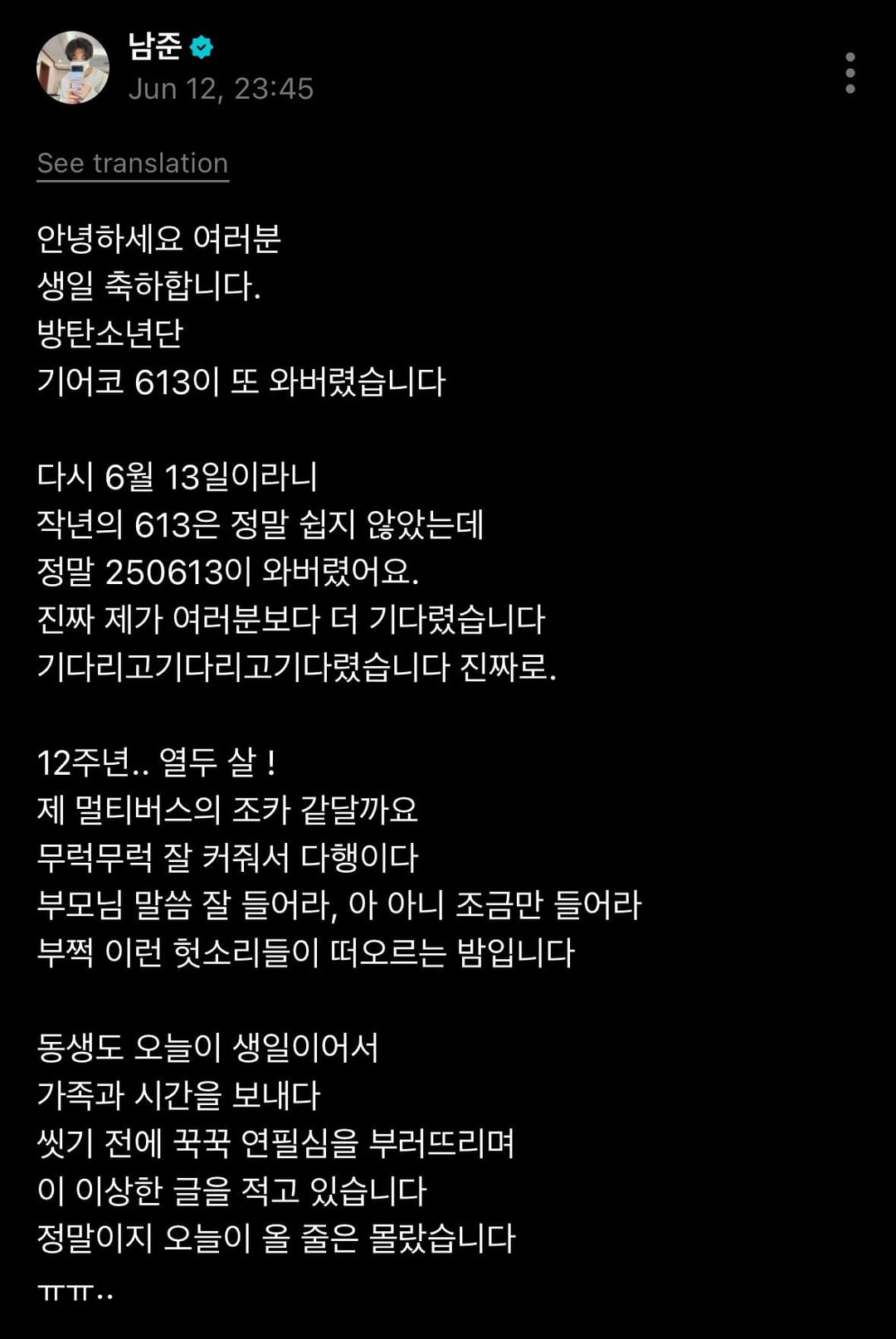 남준
Jun 12, 23:45

See translation

안녕하세요 여러분
생일 축하합니다.
방탄소년단
기어코 613이 또 와버렸습니다

다시 6월 13일이라니
작년의 613은 정말 쉽지 않았는데
정말 250613이 와버렸어요.
진짜 제가 여러분보다 더 기다렸습니다
기다리고기다리고기다렸습니다 진짜로.

12주년.. 열두 살 !
제 멀티버스의 조카 같달까요
무럭무럭 잘 커줘서 다행이다
부모님 말씀 잘 들어라, 아 아니 조금만 들어라
부쩍 이런 헛소리들이 떠오르는 밤입니다

동생도 오늘이 생일이어서
가족과 시간을 보내다
씻기 전에 꾹꾹 연필심을 부러뜨리며
이 이상한 글을 적고 있습니다
정말이지 오늘이 올 줄은 몰랐습니다
ㅠㅠ..